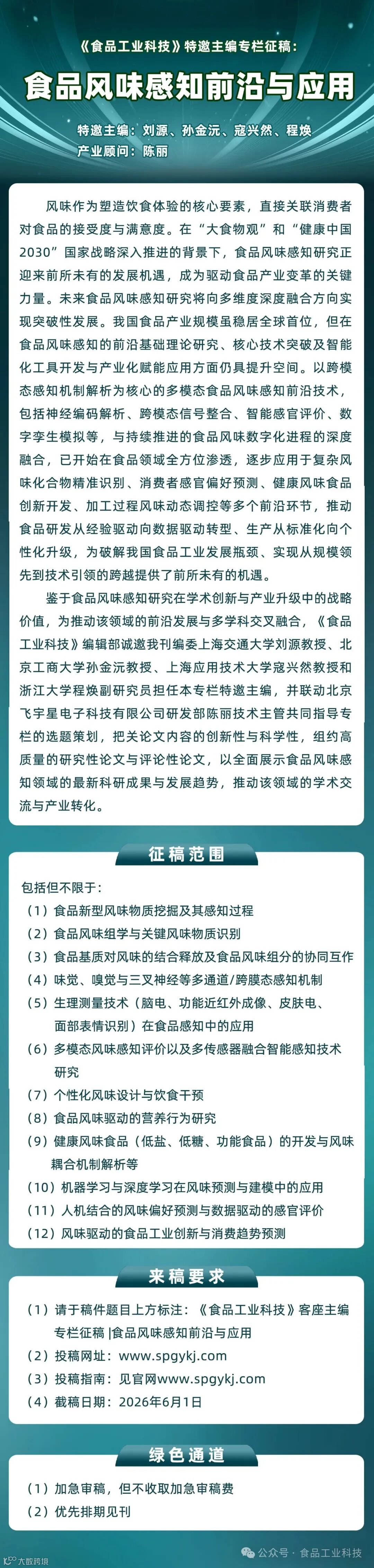 《食品工业科技》特邀主编专栏征稿：

食品风味感知前沿与应用

特邀主编：刘源、孙金沅、寇兴然、程焕
产业顾问：陈丽

风味作为塑造饮食体验的核心要素，直接关联消费者对食品的接受度与满意度。在“大食物观”和“健康中国2030”国家战略深入推进的背景下，食品风味感知研究正迎来前所未有的发展机遇，成为驱动食品产业变革的关键力量。未来食品风味感知研究将向多维度深度融合方向实现突破性发展。我国食品产业规模虽稳居全球首位，但在食品风味感知的前沿基础理论研究、核心技术突破及智能化工具开发与产业化赋能应用方面仍具提升空间。以跨模态感知机制解析为核心的多模态食品风味感知前沿技术，包括神经编码解析、跨模态信号整合、智能感官评价、数字孪生模拟等，与持续推进的食品风味数字化进程的深度融合，已开始在食品领域全方位渗透，逐步应用于复杂风味化合物精准识别、消费者感官偏好预测、健康风味食品创新开发、加工过程风味动态调控等多个前沿环节，推动食品研发从经验驱动向数据驱动转型、生产从标准化向个性化升级，为破解我国食品工业发展瓶颈、实现从规模领先到技术引领的跨越提供了前所未有的机遇。

鉴于食品风味感知研究在学术创新与产业升级中的战略价值，为推动该领域的前沿发展与多学科交叉融合，《食品工业科技》编辑部诚邀我刊编委上海交通大学刘源教授、北京工商大学孙金沅教授、上海应用技术大学寇兴然教授和浙江大学程焕副研究员担任本专栏特邀主编，并联动北京飞宇星电子科技有限公司研发部陈丽技术主管共同指导专栏的选题策划，把关论文内容的创新性与科学性，组约高质量的研究性论文与评论性论文，以全面展示食品风味感知领域的最新科研成果与发展趋势，推动该领域的学术交流与产业转化。

征稿范围

包括但不限于：
（1）食品新型风味物质挖掘及其感知过程
（2）食品风味组学与关键风味物质识别
（3）食品基质对风味的结合释放及食品风味组分的协同互作
（4）味觉、嗅觉与三叉神经等多通道/跨膜态感知机制
（5）生理测量技术（脑电、功能近红外成像、皮肤电、面部表情识别）在食品感知中的应用
（6）多模态风味感知评价以及多传感器融合智能感知技术研究
（7）个性化风味设计与饮食干预
（8）食品风味驱动的营养行为研究
（9）健康风味食品（低盐、低糖、功能食品）的开发与风味耦合机制解析等
（10）机器学习与深度学习在风味预测与建模中的应用
（11）人机结合的风味偏好预测与数据驱动的感官评价
（12）风味驱动的食品工业创新与消费趋势预测

来稿要求

（1）请于稿件题目上方标注：《食品工业科技》客座主编专栏征稿 |食品风味感知前沿与应用
（2）投稿网址：www.spgykj.com
（3）投稿指南：见官网www.spgykj.com
（4）截稿日期：2026年6月1日

绿色通道

（1）加急审稿，但不收取加急审稿费
（2）优先排期见刊

大数跨境
公众号 · 食品工业科技